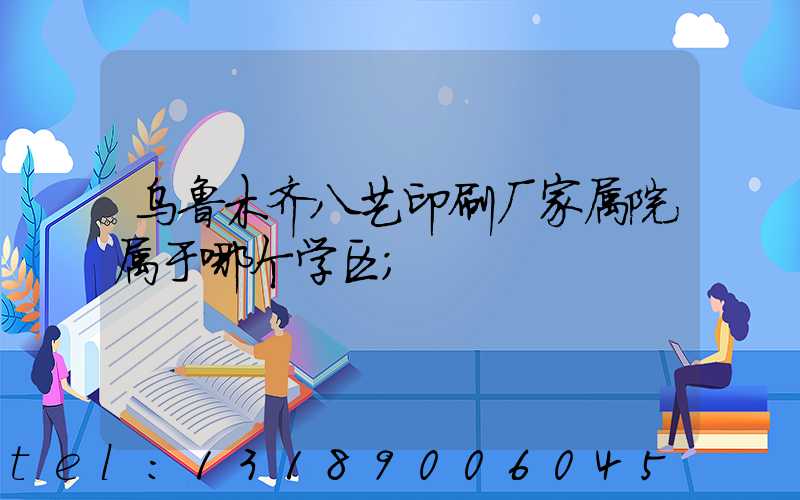 乌鲁木齐八艺印刷厂家属院属于哪个学区;

tel:13189006045